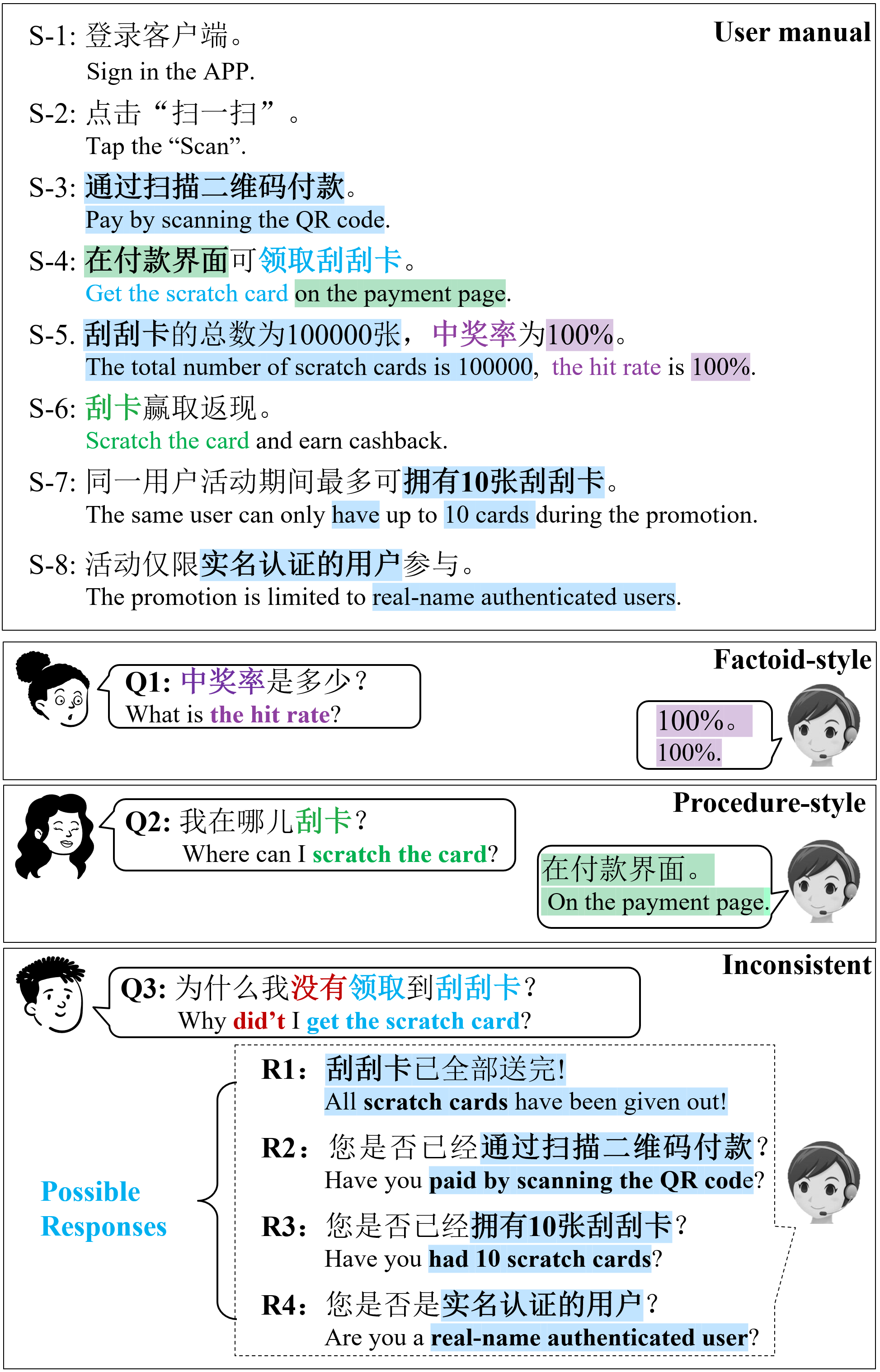 User manual

S-1: 登录客户端。
Sign in the APP.

S-2: 点击“扫一扫”。
Tap the “Scan”.

S-3: 通过扫描二维码付款。
Pay by scanning the QR code.

S-4: 在付款界面可领取刮刮卡。
Get the scratch card on the payment page.

S-5. 刮刮卡的总数为100000张，中奖率为100%。
The total number of scratch cards is 100000, the hit rate is 100%.

S-6: 刮卡赢取返现。
Scratch the card and earn cashback.

S-7: 同一用户活动期间最多可拥有10张刮刮卡。
The same user can only have up to 10 cards during the promotion.

S-8: 活动仅限实名认证的用户参与。
The promotion is limited to real-name authenticated users.

Factoid-style

Q1: 中奖率是多少？
What is the hit rate?

100%。
100%.

Procedure-style

Q2: 我在哪儿刮卡？
Where can I scratch the card?

在付款界面。
On the payment page.

Inconsistent

Q3: 为什么我没有领取到刮刮卡？
Why did’t I get the scratch card?

Possible Responses

R1: 刮刮卡已全部送完!
All scratch cards have been given out!

R2: 您是否已经通过扫描二维码付款？
Have you paid by scanning the QR code?

R3: 您是否已经拥有10张刮刮卡？
Have you had 10 scratch cards?

R4: 您是否是实名认证的用户？
Are you a real-name authenticated user?